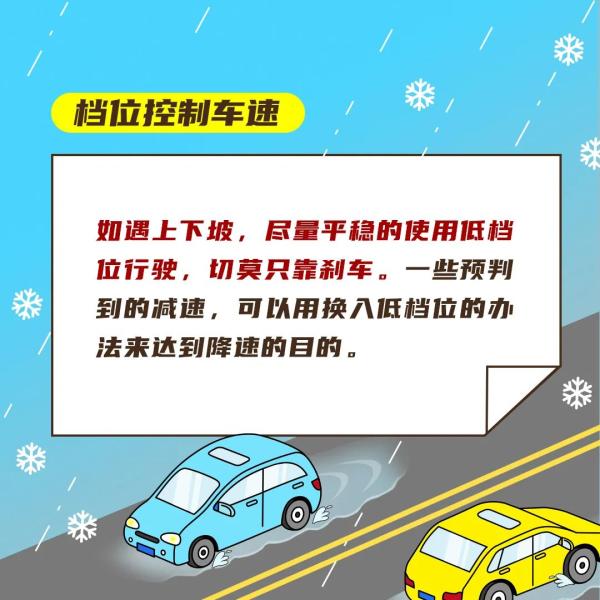 档位控制车速

如遇上下坡，尽量平稳的使用低档位行驶，切莫只靠刹车。一些预判到的减速，可以用换入低档位的办法来达到降速的目的。